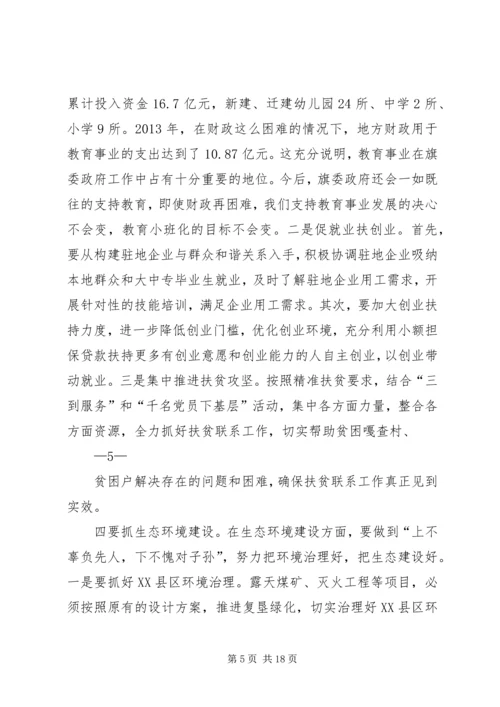 累计投入资金16.7亿元，新建、迁建幼儿园24所、中学2所、小学9所。2013年，在财政这么困难的情况下，地方财政用于教育事业的支出达到了10.87亿元。这充分说明，教育事业在旗委政府工作中占有十分重要的地位。今后，旗委政府还会一如既往的支持教育，即使财政再困难，我们支持教育事业发展的决心不会变，教育小班化的目标不会变。二是促就业扶创业。首先，要从构建驻地企业与群众和谐关系入手，积极协调驻地企业吸纳本地群众和大中专毕业生就业，及时了解驻地企业用工需求，开展针对性的技能培训，满足企业用工需求。其次，要加大创业扶持力度，进一步降低创业门槛，优化创业环境，充分利用小额担保贷款扶持更多有创业意愿和创业能力的人自主创业，以创业带动就业。三是集中推进扶贫攻坚。按照精准扶贫要求，结合“三到服务”和“千名党员下基层”活动，集中各方面力量，整合各方面资源，全力抓好扶贫联系工作，切实帮助贫困嘎查村、

—5—

贫困户解决存在的问题和困难，确保扶贫联系工作真正见到实效。

四要抓生态环境建设。在生态环境建设方面，要做到“上不辜负先人，下不愧对子孙”，努力把环境治理好，把生态建设好。一是要抓好XX县区环境治理。露天煤矿、灭火工程等项目，必须按照原有的设计方案，推进复垦绿化，切实治理好XX县区环

第5页 共18页